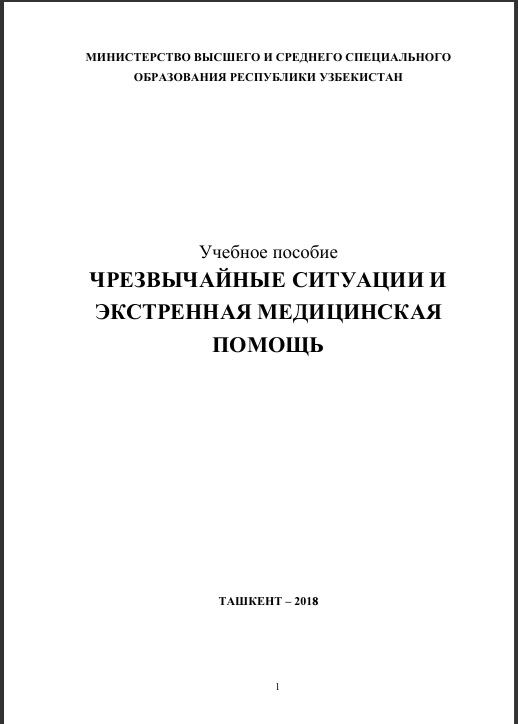 МИНИСТЕРСТВО ВЫСШЕГО И СРЕДНЕГО СПЕЦИАЛЬНОГО ОБРАЗОВАНИЯ РЕСПУБЛИКИ УЗБЕКИСТАН

Учебное пособие
ЧРЕЗВЫЧАЙНЫЕ СИТУАЦИИ И ЭКСТРЕННАЯ МЕДИЦИНСКАЯ ПОМОЩЬ

ТАШКЕНТ – 2018

1